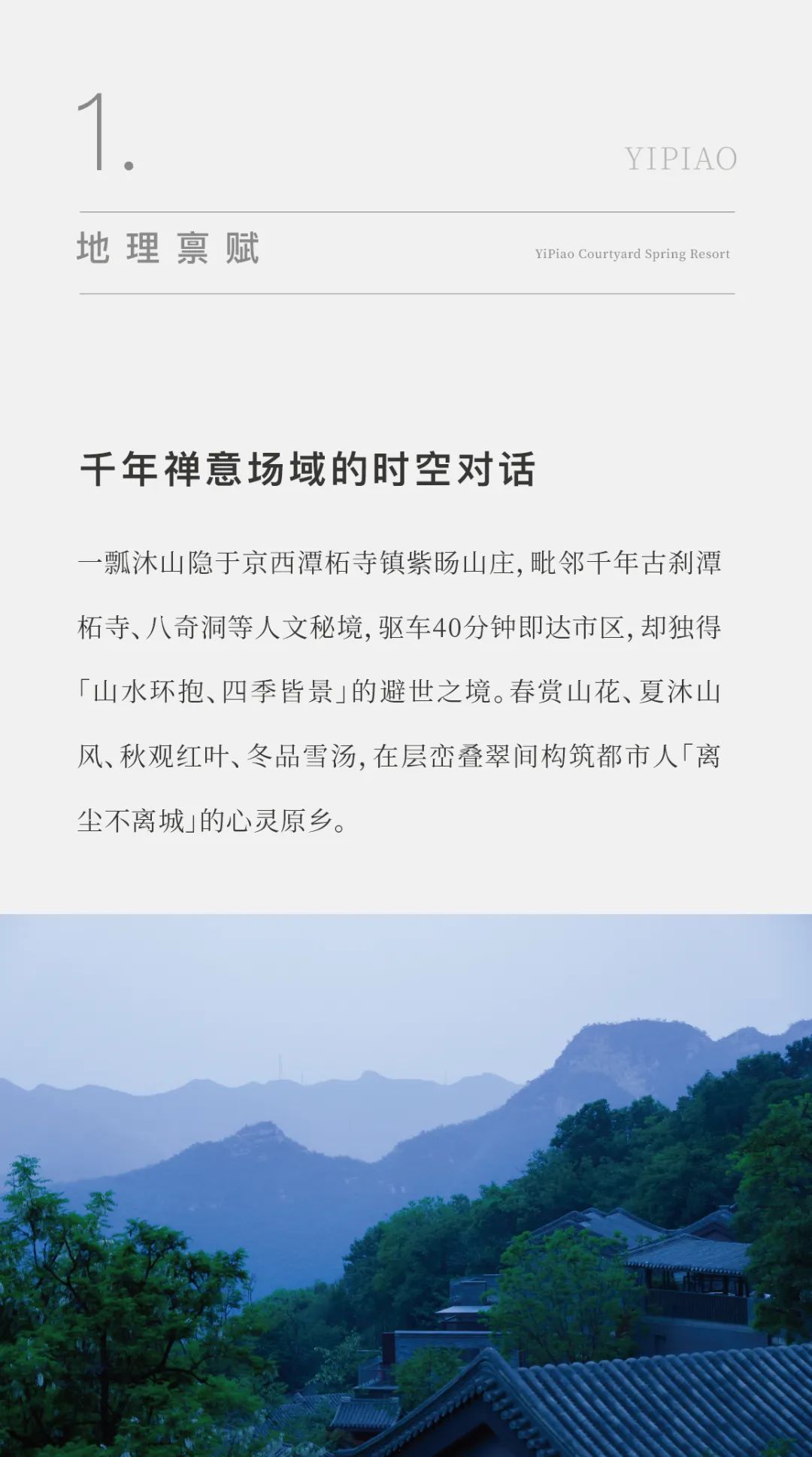 1.

YIPIAO

地理禀赋

YiPiao Courtyard Spring Resort

千年禅意场域的时空对话

一瓢沐山隐于京西潭柘寺镇紫旸山庄，毗邻千年古刹潭柘寺、八奇洞等人文秘境，驱车40分钟即达市区，却独得「山水环抱、四季皆景」的避世之境。春赏山花、夏沐山风、秋观红叶、冬品雪汤，在层峦叠翠间构筑都市人「离尘不离城」的心灵原乡。